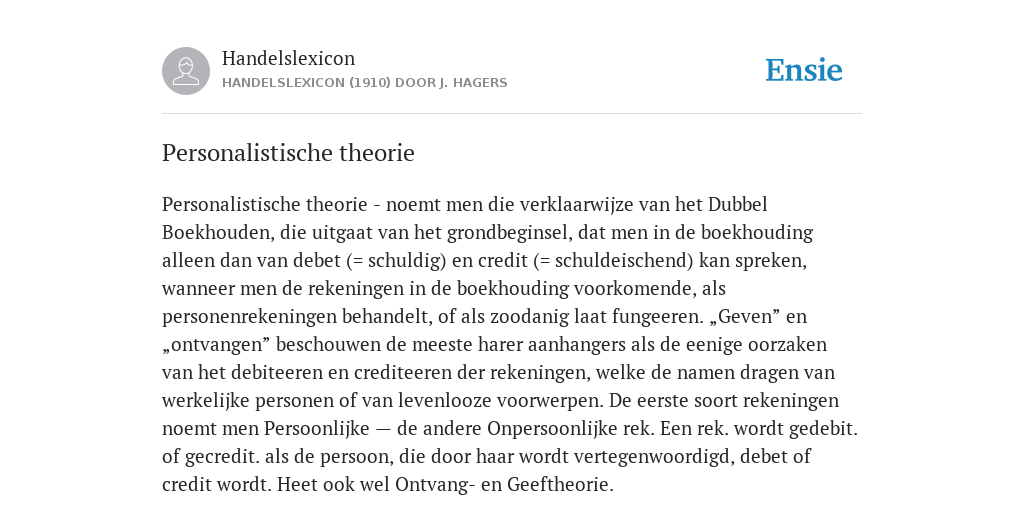 Handelslexicon
HANDELSLEXICON (1910) DOOR J. HAGERS

Ensie

Personalistische theorie

Personalistische theorie - noemt men die verklaarwijze van het Dubbel Boekhouden, die uitgaat van het grondbeginsel, dat men in de boekhouding alleen dan van debet (= schuldig) en credit (= schuldeischend) kan spreken, wanneer men de rekeningen in de boekhouding voorkomende, als personenrekeningen behandelt, of als zoodanig laat fungeeren. „Geven” en „ontvangen” beschouwen de meeste harer aanhangers als de eenige oorzaken van het debiteeren en crediteeren der rekeningen, welke de namen dragen van werkelijke personen of van levenlooze voorwerpen. De eerste soort rekeningen noemt men Persoonlijke — de andere Onpersoonlijke rek. Een rek. wordt gedebit. of gecredit. als de persoon, die door haar wordt vertegenwoordigd, debet of credit wordt. Heet ook wel Ontvang- en Geeftheorie.